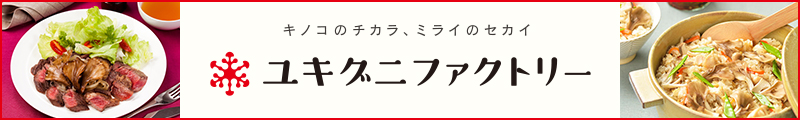 キノコのチカラ、ミライのセカイ

ユキグニファクトリー